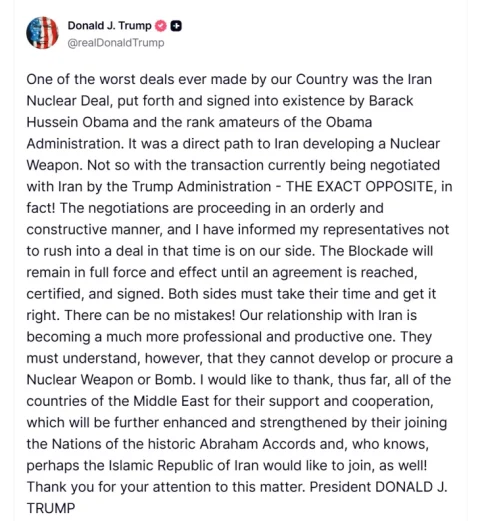 Donald J. Trump
@realDonaldTrump

One of the worst deals ever made by our Country was the Iran Nuclear Deal, put forth and signed into existence by Barack Hussein Obama and the rank amateurs of the Obama Administration. It was a direct path to Iran developing a Nuclear Weapon. Not so with the transaction currently being negotiated with Iran by the Trump Administration - THE EXACT OPPOSITE, in fact! The negotiations are proceeding in an orderly and constructive manner, and I have informed my representatives not to rush into a deal in that time is on our side. The Blockade will remain in full force and effect until an agreement is reached, certified, and signed. Both sides must take their time and get it right. There can be no mistakes! Our relationship with Iran is becoming a much more professional and productive one. They must understand, however, that they cannot develop or procure a Nuclear Weapon or Bomb. I would like to thank, thus far, all of the countries of the Middle East for their support and cooperation, which will be further enhanced and strengthened by their joining the Nations of the historic Abraham Accords and, who knows, perhaps the Islamic Republic of Iran would like to join, as well! Thank you for your attention to this matter. President DONALD J. TRUMP